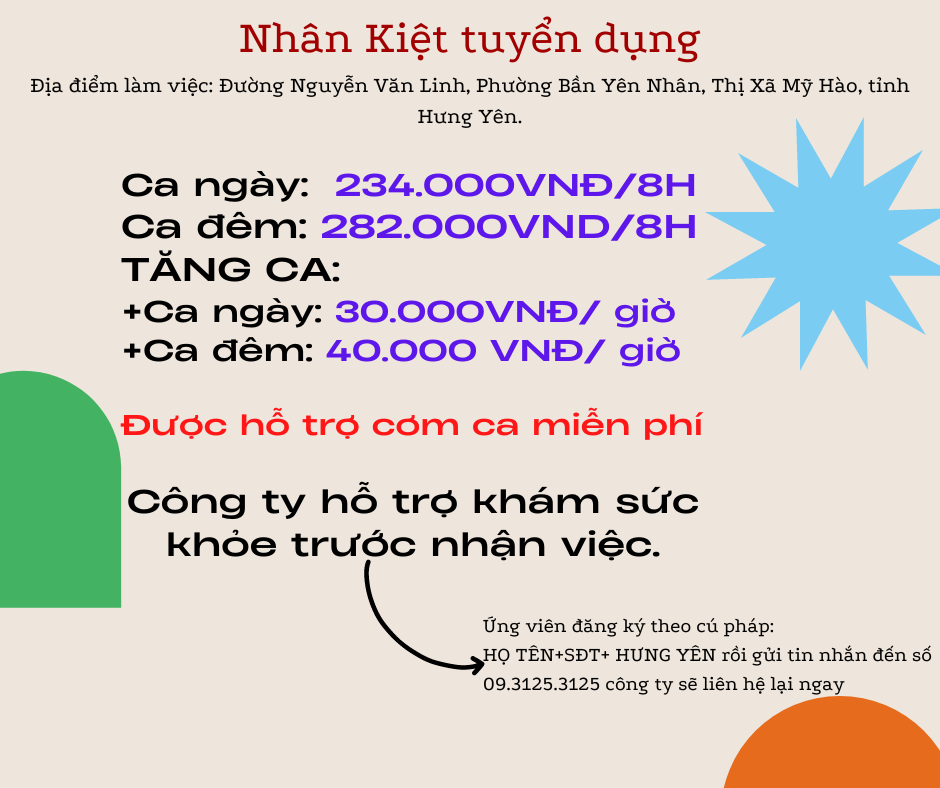 Nhân Kiệt tuyển dụng

Địa điểm làm việc: Đường Nguyễn Văn Linh, Phường Bần Yên Nhân, Thị Xã Mỹ Hào, tỉnh Hưng Yên.

Ca ngày: 234.000VNĐ/8H
Ca đêm: 282.000VND/8H
TĂNG CA:
+Ca ngày: 30.000VNĐ/ giờ
+Ca đêm: 40.000 VNĐ/ giờ

Được hỗ trợ cơm ca miễn phí

Công ty hỗ trợ khám sức khỏe trước nhận việc.

Ứng viên đăng ký theo cú pháp:
HỌ TÊN+SĐT+ HƯNG YÊN rồi gửi tin nhắn đến số 09.3125.3125 công ty sẽ liên hệ lại ngay